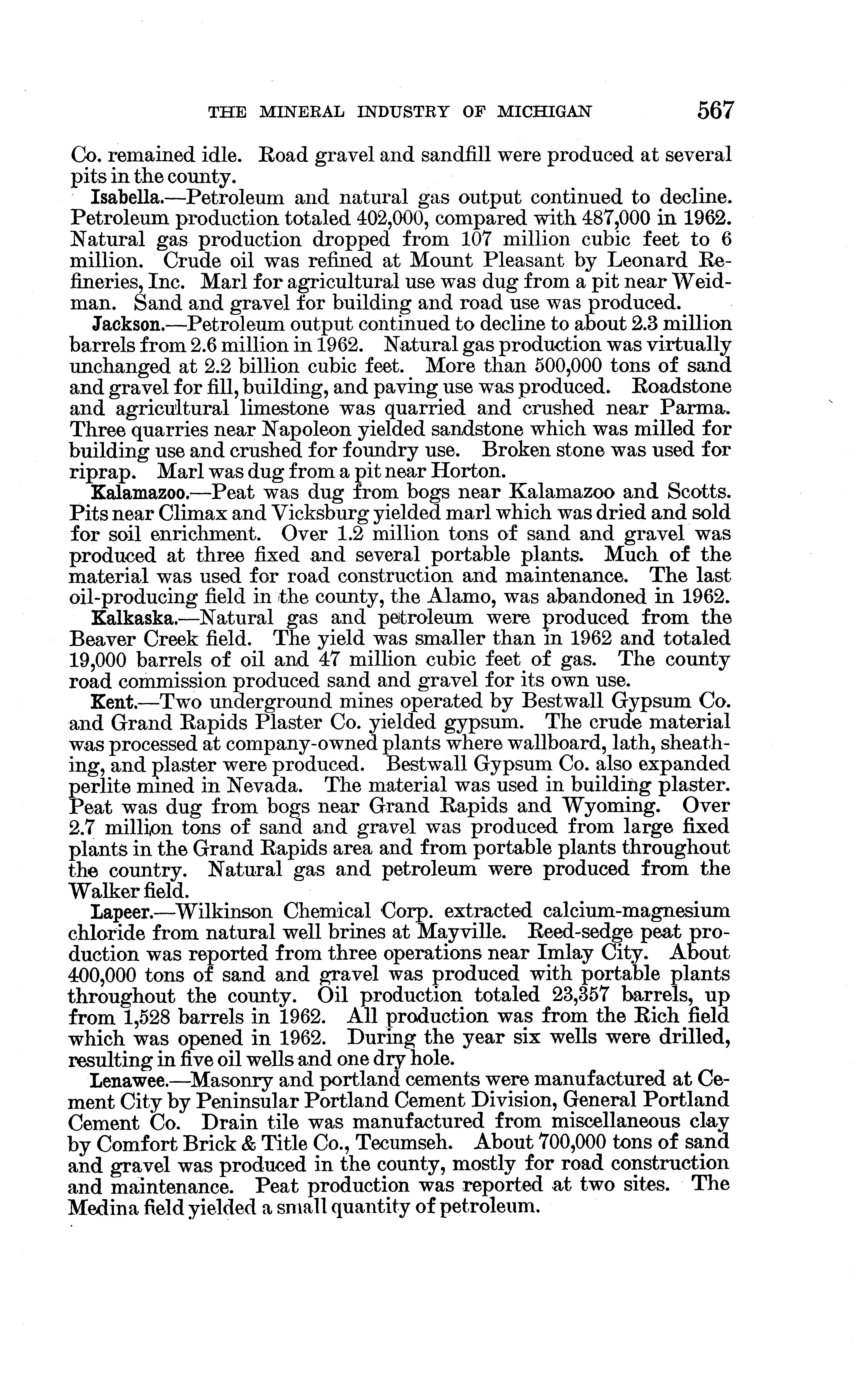 THE MINERAL INDUSTRY OF MICHIGAN 567

Co. remained idle. Road gravel and sandfill were produced at several pits in the county.

Isabella.—Petroleum and natural gas output continued to decline. Petroleum production totaled 402,000, compared with 487,000 in 1962. Natural gas production dropped from 107 million cubic feet to 6 million. Crude oil was refined at Mount Pleasant by Leonard Refineries, Inc. Marl for agricultural use was dug from a pit near Weidman. Sand and gravel for building and road use was produced.

Jackson.—Petroleum output continued to decline to about 2.3 million barrels from 2.6 million in 1962. Natural gas production was virtually unchanged at 2.2 billion cubic feet. More than 500,000 tons of sand and gravel for fill, building, and paving use was produced. Roadstone and agricultural limestone was quarried and crushed near Parma. Three quarries near Napoleon yielded sandstone which was milled for building use and crushed for foundry use. Broken stone was used for riprap. Marl was dug from a pit near Horton.

Kalamazoo.—Peat was dug from bogs near Kalamazoo and Scotts. Pits near Climax and Vicksburg yielded marl which was dried and sold for soil enrichment. Over 1.2 million tons of sand and gravel was produced at three fixed and several portable plants. Much of the material was used for road construction and maintenance. The last oil-producing field in the county, the Alamo, was abandoned in 1962.

Kalkaska.—Natural gas and petroleum were produced from the Beaver Creek field. The yield was smaller than in 1962 and totaled 19,000 barrels of oil and 47 million cubic feet of gas. The county road commission produced sand and gravel for its own use.

Kent.—Two underground mines operated by Bestwall Gypsum Co. and Grand Rapids Plaster Co. yielded gypsum. The crude material was processed at company-owned plants where wallboard, lath, sheathing, and plaster were produced. Bestwall Gypsum Co. also expanded perlite mined in Nevada. The material was used in building plaster. Peat was dug from bogs near Grand Rapids and Wyoming. Over 2.7 million tons of sand and gravel was produced from large fixed plants in the Grand Rapids area and from portable plants throughout the country. Natural gas and petroleum were produced from the Walker field.

Lapeer.—Wilkinson Chemical Corp. extracted calcium-magnesium chloride from natural well brines at Mayville. Reed-sedge peat production was reported from three operations near Imlay City. About 400,000 tons of sand and gravel was produced with portable plants throughout the county. Oil production totaled 23,357 barrels, up from 1,528 barrels in 1962. All production was from the Rich field which was opened in 1962. During the year six wells were drilled, resulting in five oil wells and one dry hole.

Lenawee.—Masonry and portland cements were manufactured at Cement City by Peninsular Portland Cement Division, General Portland Cement Co. Drain tile was manufactured from miscellaneous clay by Comfort Brick & Title Co., Tecumseh. About 700,000 tons of sand and gravel was produced in the county, mostly for road construction and maintenance. Peat production was reported at two sites. The Medina field yielded a small quantity of petroleum.